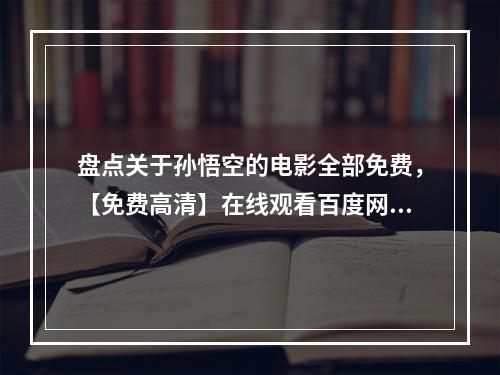 盘点关于孙悟空的电影全部免费，【免费高清】在线观看百度网...